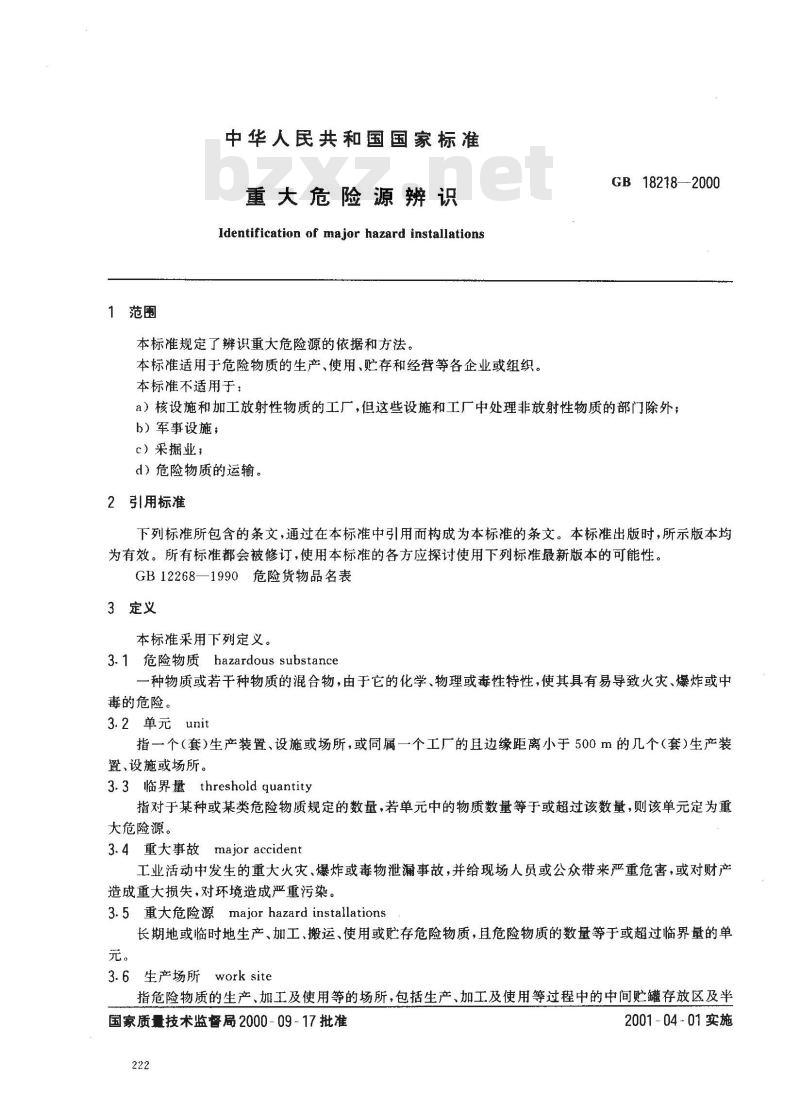 中华人民共和国国家标准

bzxz.net

重大危险源辨识

GB 18218—2000

Identification of major hazard installations

1 范围

本标准规定了辨识重大危险源的依据和方法。

本标准适用于危险物质的生产、使用、贮存和经营等各企业或组织。

本标准不适用于：

a）核设施和加工放射性物质的工厂，但这些设施和工厂中处理非放射性物质的部门除外；

b）军事设施；

c）采掘业；

d）危险物质的运输。

2 引用标准

下列标准所包含的条文，通过在本标准中引用而构成为本标准的条文。本标准出版时，所示版本均为有效。所有标准都会被修订，使用本标准的各方应探讨使用下列标准最新版本的可能性。

GB 12268—1990 危险货物品名表

3 定义

本标准采用下列定义。

3.1 危险物质 hazardous substance

一种物质或若干种物质的混合物，由于它的化学、物理或毒性特性，使其具有易导致火灾、爆炸或中毒的危险。

3.2 单元 unit

指一个（套）生产装置、设施或场所，或同属一个工厂的且边缘距离小于 500 m 的几个（套）生产装置、设施或场所。

3.3 临界量 threshold quantity

指对于某种或某类危险物质规定的数量，若单元中的物质数量等于或超过该数量，则该单元定为重大危险源。

3.4 重大事故 major accident

工业活动中发生的重大火灾、爆炸或毒物泄漏事故，并给现场人员或公众带来严重危害，或对财产造成重大损失，对环境造成严重污染。

3.5 重大危险源 major hazard installations

长期地或临时地生产、加工、搬运、使用或贮存危险物质，且危险物质的数量等于或超过临界量的单元。

3.6 生产场所 work site

指危险物质的生产、加工及使用等的场所，包括生产、加工及使用等过程中的中间贮罐存放区及半

国家质量技术监督局 2000-09-17 批准

2001-04-01 实施

222